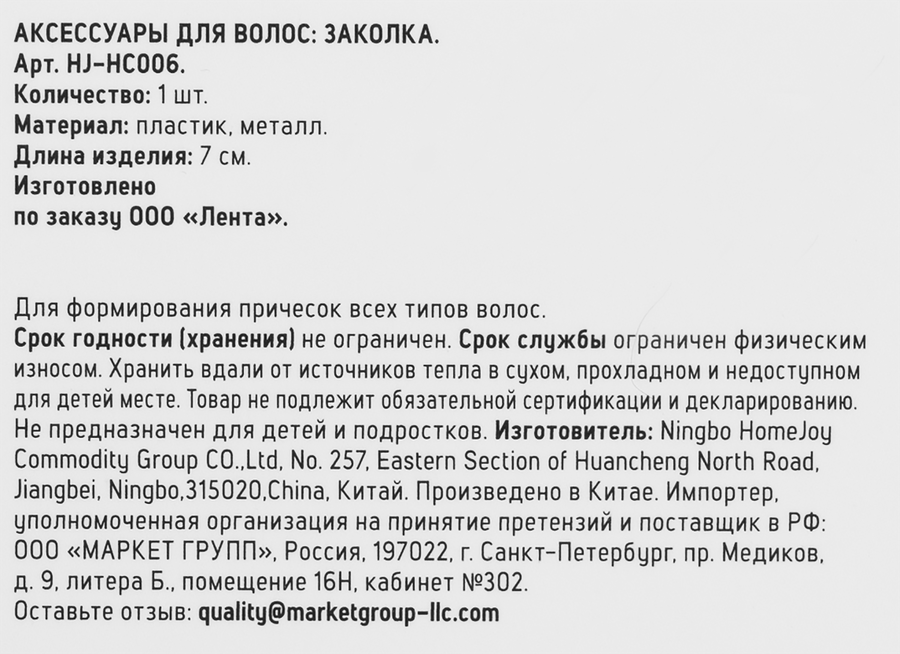 АКСЕССУАРЫ ДЛЯ ВОЛОС: ЗАКОЛКА.
Арт. HJ-HC006.
Количество: 1 шт.
Материал: пластик, металл.
Длина изделия: 7 см.
Изготовлено
по заказу ООО «Лента».

Для формирования причесок всех типов волос.
Срок годности (хранения) не ограничен. Срок службы ограничен физическим износом. Хранить вдали от источников тепла в сухом, прохладном и недоступном для детей месте. Товар не подлежит обязательной сертификации и декларированию. Не предназначен для детей и подростков. Изготовитель: Ningbo HomeJoy Commodity Group CO.,Ltd, No. 257, Eastern Section of Huancheng North Road, Jiangbei, Ningbo,315020,China, Китай. Произведено в Китае. Импортер, уполномоченная организация на принятие претензий и поставщик в РФ: ООО «МАРКЕТ ГРУПП», Россия, 197022, г. Санкт-Петербург, пр. Медиков, д. 9, литера Б., помещение 16Н, кабинет №302.
Оставьте отзыв: quality@marketgroup-llc.com